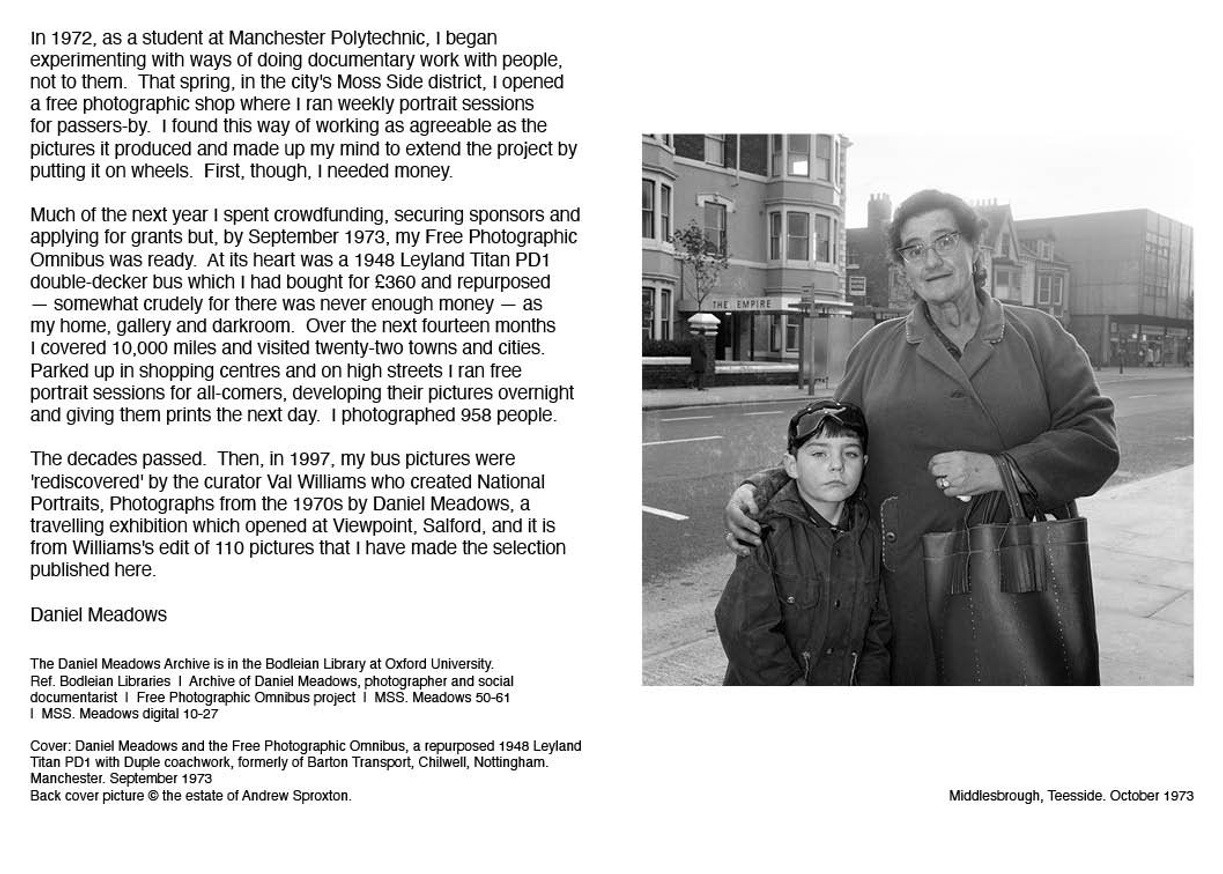 In 1972, as a student at Manchester Polytechnic, I began experimenting with ways of doing documentary work with people, not to them. That spring, in the city's Moss Side district, I opened a free photographic shop where I ran weekly portrait sessions for passers-by. I found this way of working as agreeable as the pictures it produced and made up my mind to extend the project by putting it on wheels. First, though, I needed money.

Much of the next year I spent crowdfunding, securing sponsors and applying for grants but, by September 1973, my Free Photographic Omnibus was ready. At its heart was a 1948 Leyland Titan PD1 double-decker bus which I had bought for £360 and repurposed — somewhat crudely for there was never enough money — as my home, gallery and darkroom. Over the next fourteen months I covered 10,000 miles and visited twenty-two towns and cities. Parked up in shopping centres and on high streets I ran free portrait sessions for all-comers, developing their pictures overnight and giving them prints the next day. I photographed 958 people.

The decades passed. Then, in 1997, my bus pictures were 'rediscovered' by the curator Val Williams who created National Portraits, Photographs from the 1970s by Daniel Meadows, a travelling exhibition which opened at Viewpoint, Salford, and it is from Williams's edit of 110 pictures that I have made the selection published here.

Daniel Meadows

The Daniel Meadows Archive is in the Bodleian Library at Oxford University. Ref. Bodleian Libraries I Archive of Daniel Meadows, photographer and social documentarist I Free Photographic Omnibus project I MSS. Meadows 50-61 I MSS. Meadows digital 10-27

Cover: Daniel Meadows and the Free Photographic Omnibus, a repurposed 1948 Leyland Titan PD1 with Duple coachwork, formerly of Barton Transport, Chilwell, Nottingham. Manchester. September 1973
Back cover picture © the estate of Andrew Sproxton.

THE EMPIRE

Middlesbrough, Teesside. October 1973